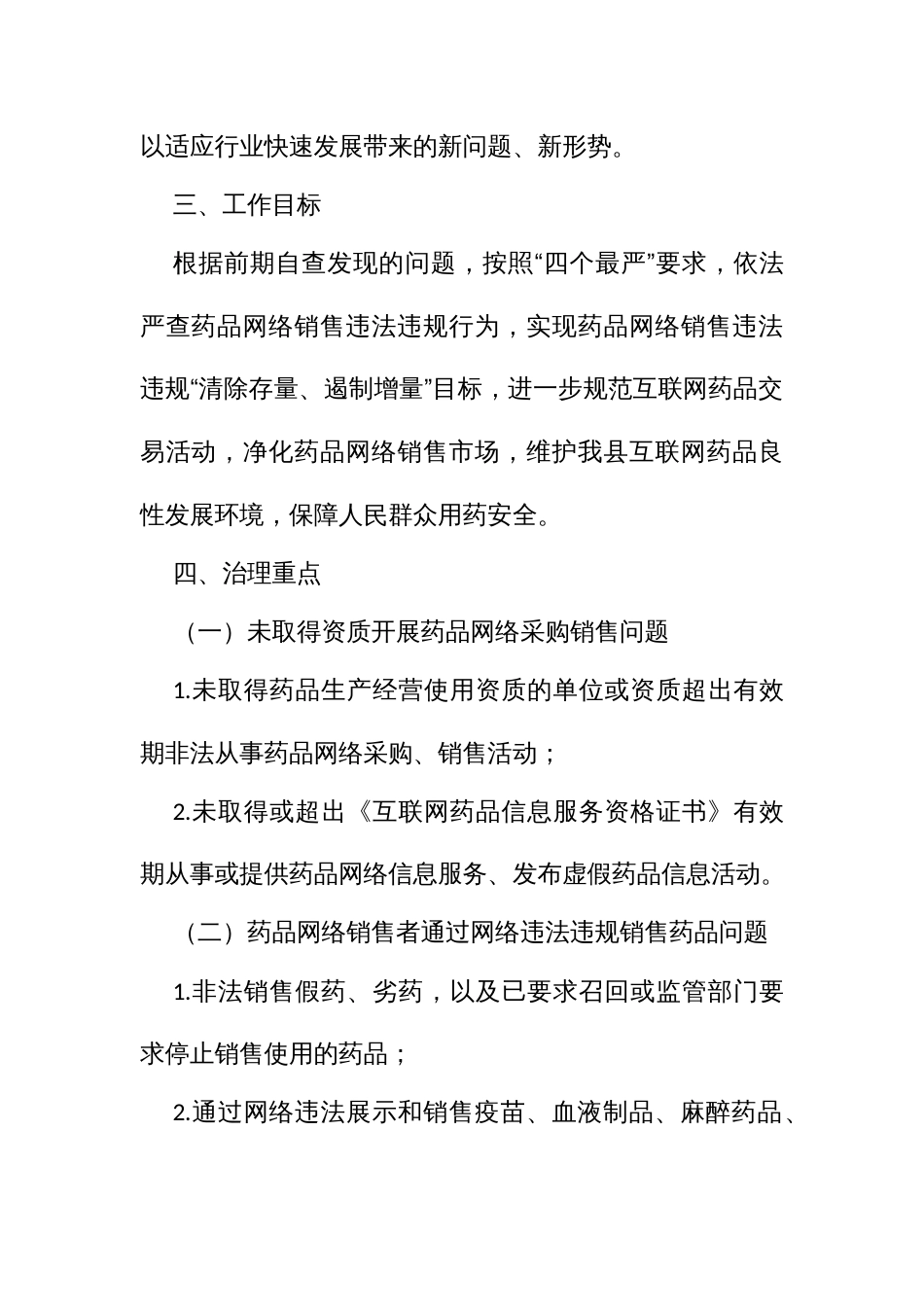 以适应行业快速发展带来的新问题、新形势。

三、工作目标

根据前期自查发现的问题，按照“四个最严”要求，依法严查药品网络销售违法违规行为，实现药品网络销售违法违规“清除存量、遏制增量”目标，进一步规范互联网药品交易活动，净化药品网络销售市场，维护我县互联网药品良性发展环境，保障人民群众用药安全。

四、治理重点

（一）未取得资质开展药品网络采购销售问题

1.未取得药品生产经营使用资质的单位或资质超出有效期非法从事药品网络采购、销售活动；

2.未取得或超出《互联网药品信息服务资格证书》有效期从事或提供药品网络信息服务、发布虚假药品信息活动。

（二）药品网络销售者通过网络违法违规销售药品问题

1.非法销售假药、劣药，以及已要求召回或监管部门要求停止销售使用的药品；

2.通过网络违法展示和销售疫苗、血液制品、麻醉药品、